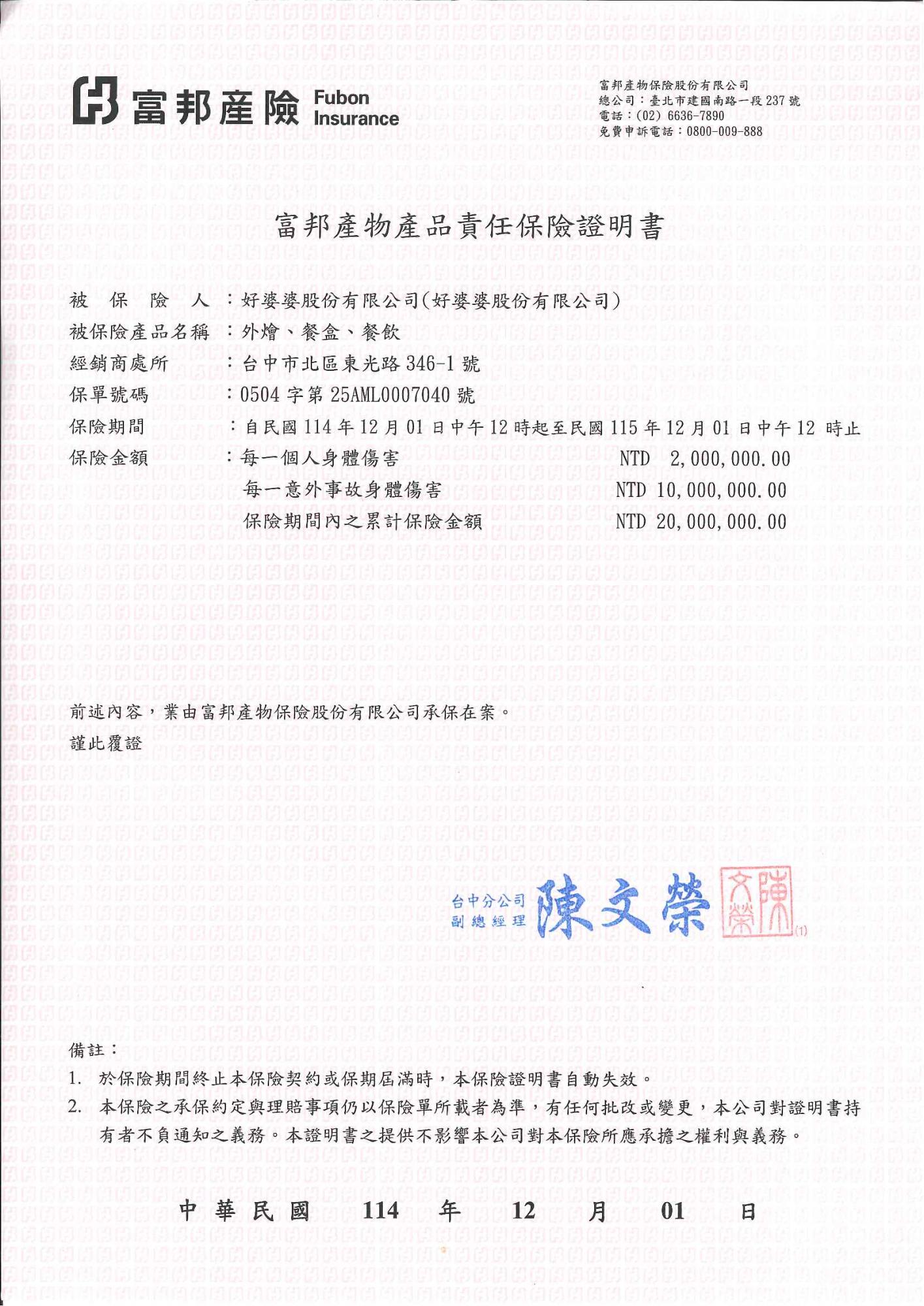 富邦產險 Fubon Insurance

富邦產物保險股份有限公司
總公司：臺北市建國南路一段 237 號
電話：(02) 6636-7890
免費申訴電話：0800-009-888

富邦產物產品責任保險證明書

被　保　險　人　：好婆婆股份有限公司(好婆婆股份有限公司)
被保險產品名稱　：外燴、餐盒、餐飲
經銷商處所　：台中市北區東光路 346-1 號
保單號碼　：0504 字第 25AML0007040 號
保險期間　：自民國 114 年 12 月 01 日中午 12 時起至民國 115 年 12 月 01 日中午 12 時止
保險金額　：每一個人身體傷害　NTD 2,000,000.00
每一意外事故身體傷害　NTD 10,000,000.00
保險期間內之累計保險金額　NTD 20,000,000.00

前述內容，業由富邦產物保險股份有限公司承保在案。
謹此覆證

台中分公司 副總經理 陳文榮 陳文榮 (1)

備註：
1. 於保險期間終止本保險契約或保期屆滿時，本保險證明書自動失效。
2. 本保險之承保約定與理賠事項仍以保險單所載者為準，有任何批改或變更，本公司對證明書持有者不負通知之義務。本證明書之提供不影響本公司對本保險所應承擔之權利與義務。

中華民國　114　年　12　月　01　日